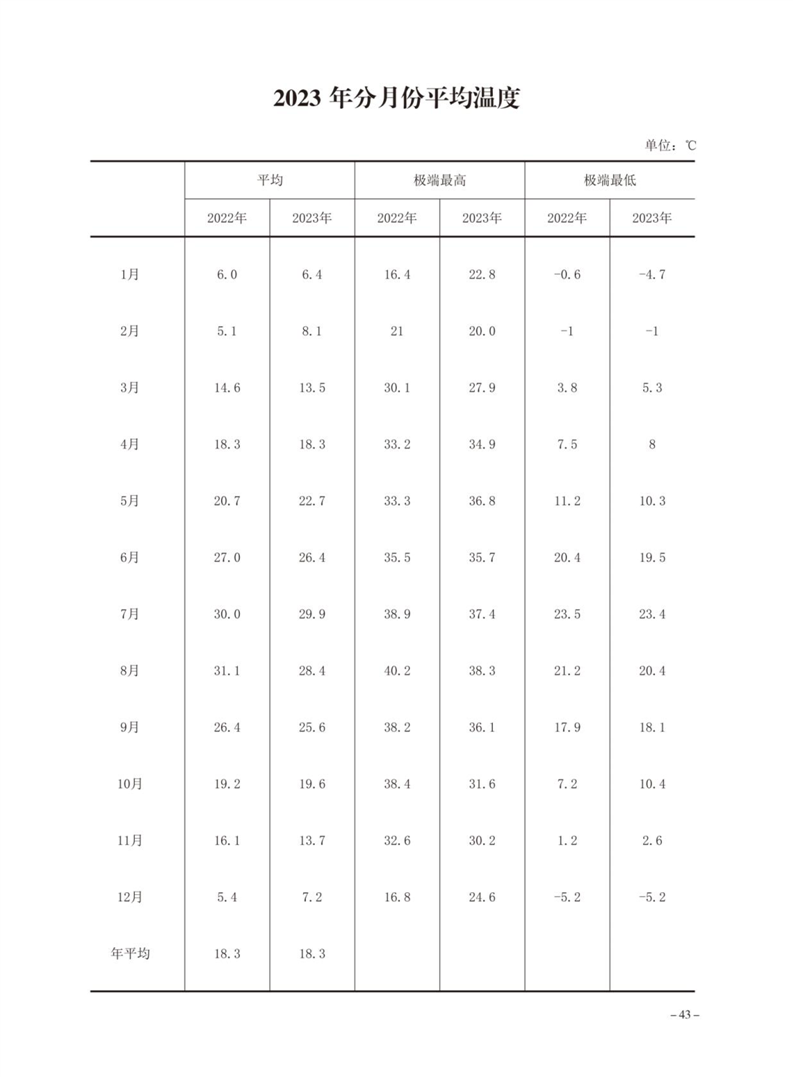 2023 年分月份平均温度

单位：℃

| | 平均 | | 极端最高 | | 极端最低 | |
|---|---|---|---|---|---|---|
| | 2022年 | 2023年 | 2022年 | 2023年 | 2022年 | 2023年 |
| 1月 | 6.0 | 6.4 | 16.4 | 22.8 | -0.6 | -4.7 |
| 2月 | 5.1 | 8.1 | 21 | 20.0 | -1 | -1 |
| 3月 | 14.6 | 13.5 | 30.1 | 27.9 | 3.8 | 5.3 |
| 4月 | 18.3 | 18.3 | 33.2 | 34.9 | 7.5 | 8 |
| 5月 | 20.7 | 22.7 | 33.3 | 36.8 | 11.2 | 10.3 |
| 6月 | 27.0 | 26.4 | 35.5 | 35.7 | 20.4 | 19.5 |
| 7月 | 30.0 | 29.9 | 38.9 | 37.4 | 23.5 | 23.4 |
| 8月 | 31.1 | 28.4 | 40.2 | 38.3 | 21.2 | 20.4 |
| 9月 | 26.4 | 25.6 | 38.2 | 36.1 | 17.9 | 18.1 |
| 10月 | 19.2 | 19.6 | 38.4 | 31.6 | 7.2 | 10.4 |
| 11月 | 16.1 | 13.7 | 32.6 | 30.2 | 1.2 | 2.6 |
| 12月 | 5.4 | 7.2 | 16.8 | 24.6 | -5.2 | -5.2 |
| 年平均 | 18.3 | 18.3 | | | | |

– 43 –